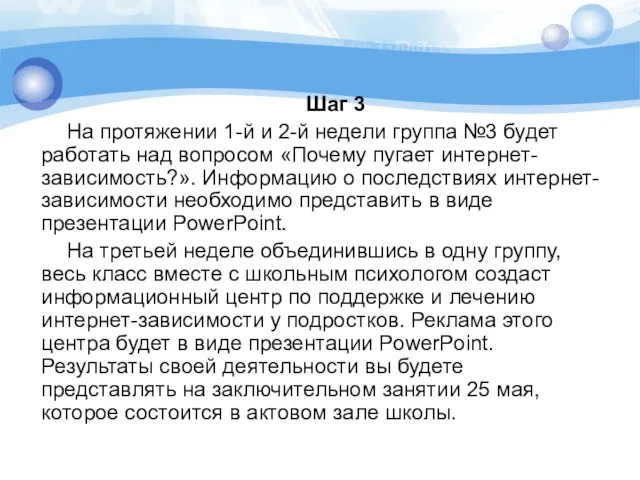 Шаг 3

На протяжении 1-й и 2-й недели группа №3 будет работать над вопросом «Почему пугает интернет-зависимость?». Информацию о последствиях интернет-зависимости необходимо представить в виде презентации PowerPoint.

На третьей неделе объединившись в одну группу, весь класс вместе с школьным психологом создаст информационный центр по поддержке и лечению интернет-зависимости у подростков. Реклама этого центра будет в виде презентации PowerPoint. Результаты своей деятельности вы будете представлять на заключительном занятии 25 мая, которое состоится в актовом зале школы.